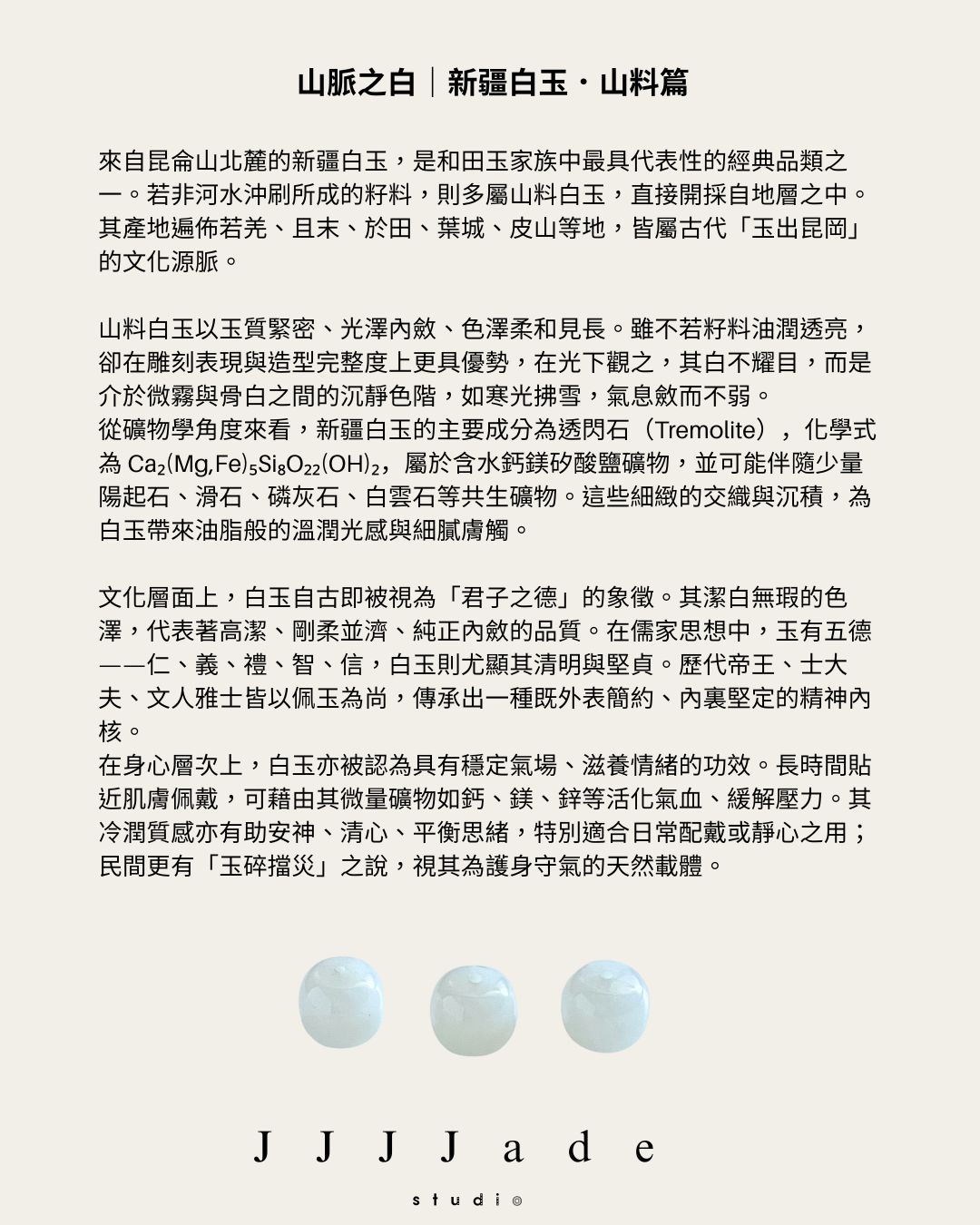 山脈之白｜新疆白玉・山料篇

來自昆侖山北麓的新疆白玉，是和田玉家族中最具代表性的經典品類之一。若非河水沖刷所成的籽料，則多屬山料白玉，直接開採自地層之中。其產地遍佈若羌、且末、於田、葉城、皮山等地，皆屬古代「玉出昆岡」的文化源脈。

山料白玉以玉質緊密、光澤內斂、色澤柔和見長。雖不若籽料油潤透亮，卻在雕刻表現與造型完整度上更具優勢，在光下觀之，其白不耀目，而是介於微霧與骨白之間的沉靜色階，如寒光拂雪，氣息斂而不弱。
從礦物學角度來看，新疆白玉的主要成分為透閃石（Tremolite），化學式為 $Ca_2(Mg,Fe)_5Si_8O_{22}(OH)_2$，屬於含水鈣鎂矽酸鹽礦物，並可能伴隨少量陽起石、滑石、磷灰石、白雲石等共生礦物。這些細緻的交織與沉積，為白玉帶來油脂般的溫潤光感與細膩膚觸。

文化層面上，白玉自古即被視為「君子之德」的象徵。其潔白無瑕的色澤，代表著高潔、剛柔並濟、純正內斂的品質。在儒家思想中，玉有五德——仁、義、禮、智、信，白玉則尤顯其清明與堅貞。歷代帝王、士大夫、文人雅士皆以佩玉為尚，傳承出一種既外表簡約、內裏堅定的精神內核。
在身心層次上，白玉亦被認為具有穩定氣場、滋養情緒的功效。長時間貼近肌膚佩戴，可藉由其微量礦物如鈣、鎂、鋅等活化氣血、緩解壓力。其冷潤質感亦有助安神、清心、平衡思緒，特別適合日常配戴或靜心之用；民間更有「玉碎擋災」之說，視其為護身守氣的天然載體。

JJJJade
studio